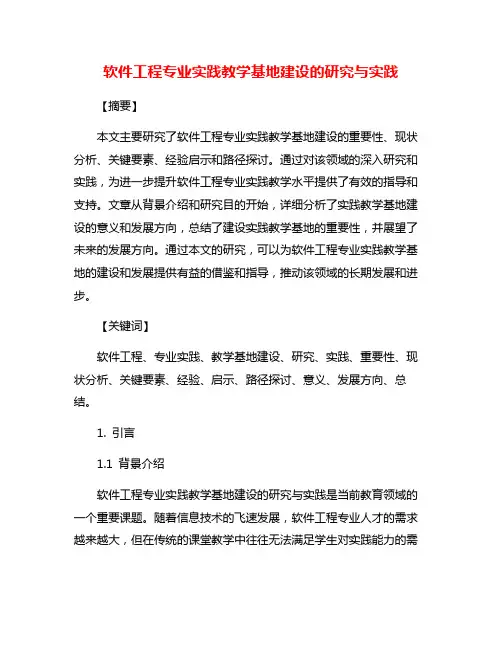 软件工程专业实践教学基地建设的研究与实践

【摘要】

本文主要研究了软件工程专业实践教学基地建设的重要性、现状分析、关键要素、经验启示和路径探讨。通过对该领域的深入研究和实践，为进一步提升软件工程专业实践教学水平提供了有效的指导和支持。文章从背景介绍和研究目的开始，详细分析了实践教学基地建设的意义和发展方向，总结了建设实践教学基地的重要性，并展望了未来的发展方向。通过本文的研究，可以为软件工程专业实践教学基地的建设和发展提供有益的借鉴和指导，推动该领域的长期发展和进步。

【关键词】

软件工程、专业实践、教学基地建设、研究、实践、重要性、现状分析、关键要素、经验、启示、路径探讨、意义、发展方向、总结。

1. 引言

1.1 背景介绍

软件工程专业实践教学基地建设的研究与实践是当前教育领域的一个重要课题。随着信息技术的飞速发展，软件工程专业人才的需求越来越大，但在传统的课堂教学中往往无法满足学生对实践能力的需